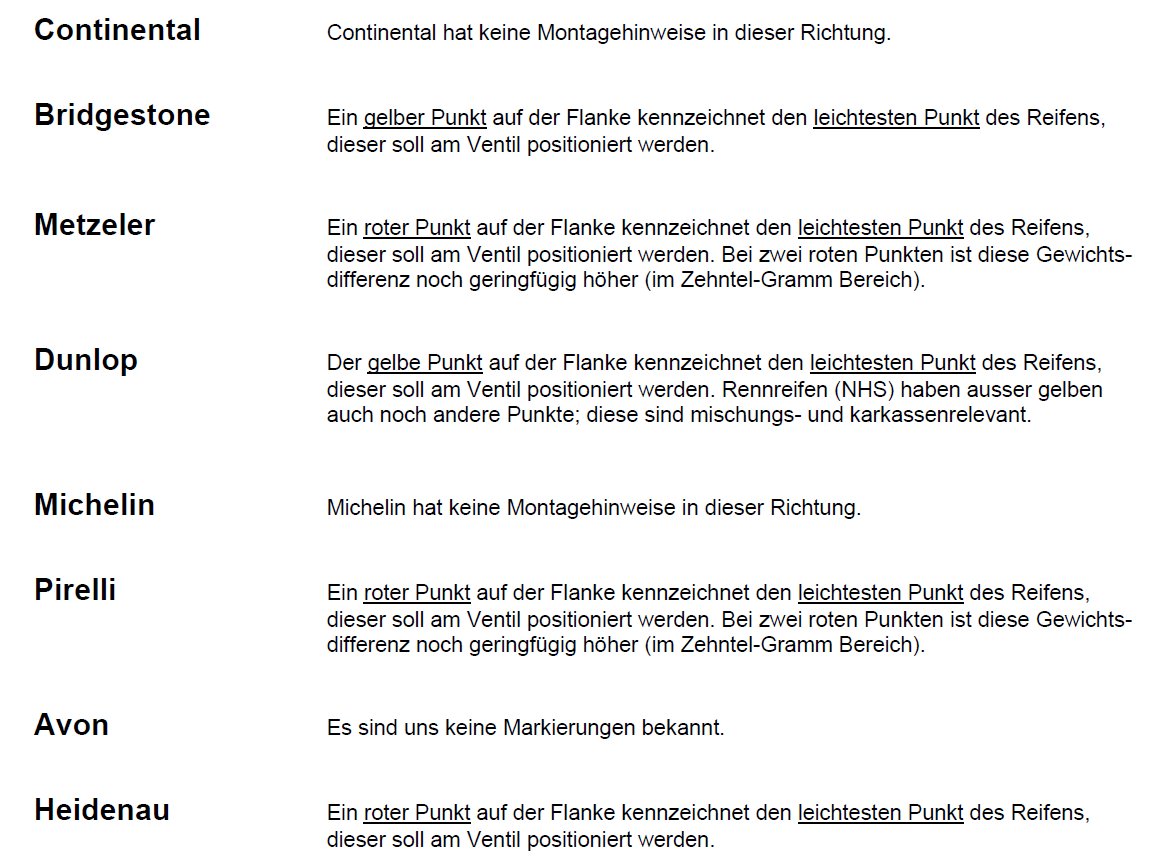 Continental

Continental hat keine Montagehinweise in dieser Richtung.

Bridgestone

Ein gelber Punkt auf der Flanke kennzeichnet den leichtesten Punkt des Reifens, dieser soll am Ventil positioniert werden.

Metzeler

Ein roter Punkt auf der Flanke kennzeichnet den leichtesten Punkt des Reifens, dieser soll am Ventil positioniert werden. Bei zwei roten Punkten ist diese Gewichtsdifferenz noch geringfügig höher (im Zehntel-Gramm Bereich).

Dunlop

Der gelbe Punkt auf der Flanke kennzeichnet den leichtesten Punkt des Reifens, dieser soll am Ventil positioniert werden. Rennreifen (NHS) haben ausser gelben auch noch andere Punkte; diese sind mischungs- und karkassenrelevant.

Michelin

Michelin hat keine Montagehinweise in dieser Richtung.

Pirelli

Ein roter Punkt auf der Flanke kennzeichnet den leichtesten Punkt des Reifens, dieser soll am Ventil positioniert werden. Bei zwei roten Punkten ist diese Gewichtsdifferenz noch geringfügig höher (im Zehntel-Gramm Bereich).

Avon

Es sind uns keine Markierungen bekannt.

Heidenau

Ein roter Punkt auf der Flanke kennzeichnet den leichtesten Punkt des Reifens, dieser soll am Ventil positioniert werden.